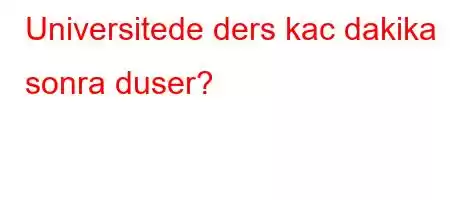 Universitede ders kac dakika sonra duser?